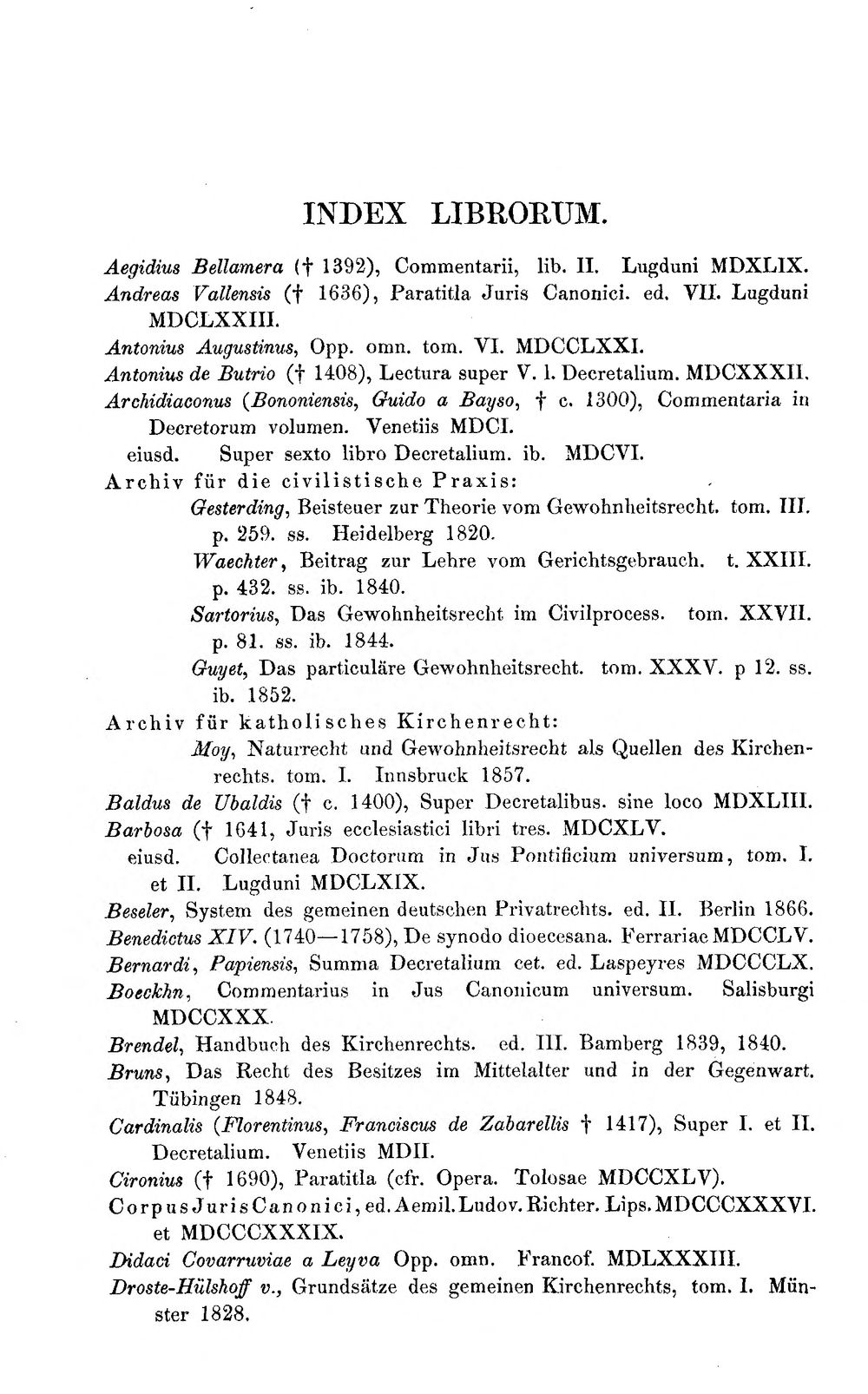 INDEX LIBRORUM.

Aegidius Bellamera († 1392), Commentarii, lib. II. Lugduni MDXLIX.

Andreas Vallensis († 1636), Paratitla Juris Canonici. ed. VII. Lugduni MDCLXXIII.

Antonius Augustinus, Opp. omn. tom. VI. MDCCLXXI.

Antonius de Butrio († 1408), Lectura super V. l. Decretalium. MDCXXXII.

Archidiaconus (Bononiensis, Guido a Bayso, † c. 1300), Commentaria in Decretorum volumen. Venetiis MDCI.

eiusd. Super sexto libro Decretalium. ib. MDCVI.

Archiv für die civilistische Praxis:

Gesterding, Beisteuer zur Theorie vom Gewohnheitsrecht. tom. III. p. 259. ss. Heidelberg 1820.

Waechter, Beitrag zur Lehre vom Gerichtsgebrauch. t. XXIII. p. 432. ss. ib. 1840.

Sartorius, Das Gewohnheitsrecht im Civilprocess. tom. XXVII. p. 81. ss. ib. 1844.

Guyet, Das particuläre Gewohnheitsrecht. tom. XXXV. p 12. ss. ib. 1852.

Archiv für katholisches Kirchenrecht:

Moy, Naturrecht und Gewohnheitsrecht als Quellen des Kirchenrechts. tom. I. Innsbruck 1857.

Baldus de Ubaldis († c. 1400), Super Decretalibus. sine loco MDXLIII.

Barbosa († 1641, Juris ecclesiastici libri tres. MDCXLV.

eiusd. Collectanea Doctorum in Jus Pontificium universum, tom. I. et II. Lugduni MDCLXIX.

Beseler, System des gemeinen deutschen Privatrechts. ed. II. Berlin 1866.

Benedictus XIV. (1740—1758), De synodo dioecesana. Ferrariae MDCCLV.

Bernardi, Papiensis, Summa Decretalium cet. ed. Laspeyres MDCCCLX.

Boeckhn, Commentarius in Jus Canonicum universum. Salisburgi MDCCXXX.

Brendel, Handbuch des Kirchenrechts. ed. III. Bamberg 1839, 1840.

Bruns, Das Recht des Besitzes im Mittelalter und in der Gegenwart. Tübingen 1848.

Cardinalis (Florentinus, Franciscus de Zabarellis † 1417), Super I. et II. Decretalium. Venetiis MDII.

Cironius († 1690), Paratitla (cfr. Opera. Tolosae MDCCXLV).

Corpus Juris Canonici, ed. Aemil. Ludov. Richter. Lips. MDCCCXXXVI. et MDCCCXXXIX.

Didaci Covarruviae a Leyva Opp. omn. Francof. MDLXXXIII.

Droste-Hülshoff v., Grundsätze des gemeinen Kirchenrechts, tom. I. Münster 1828.